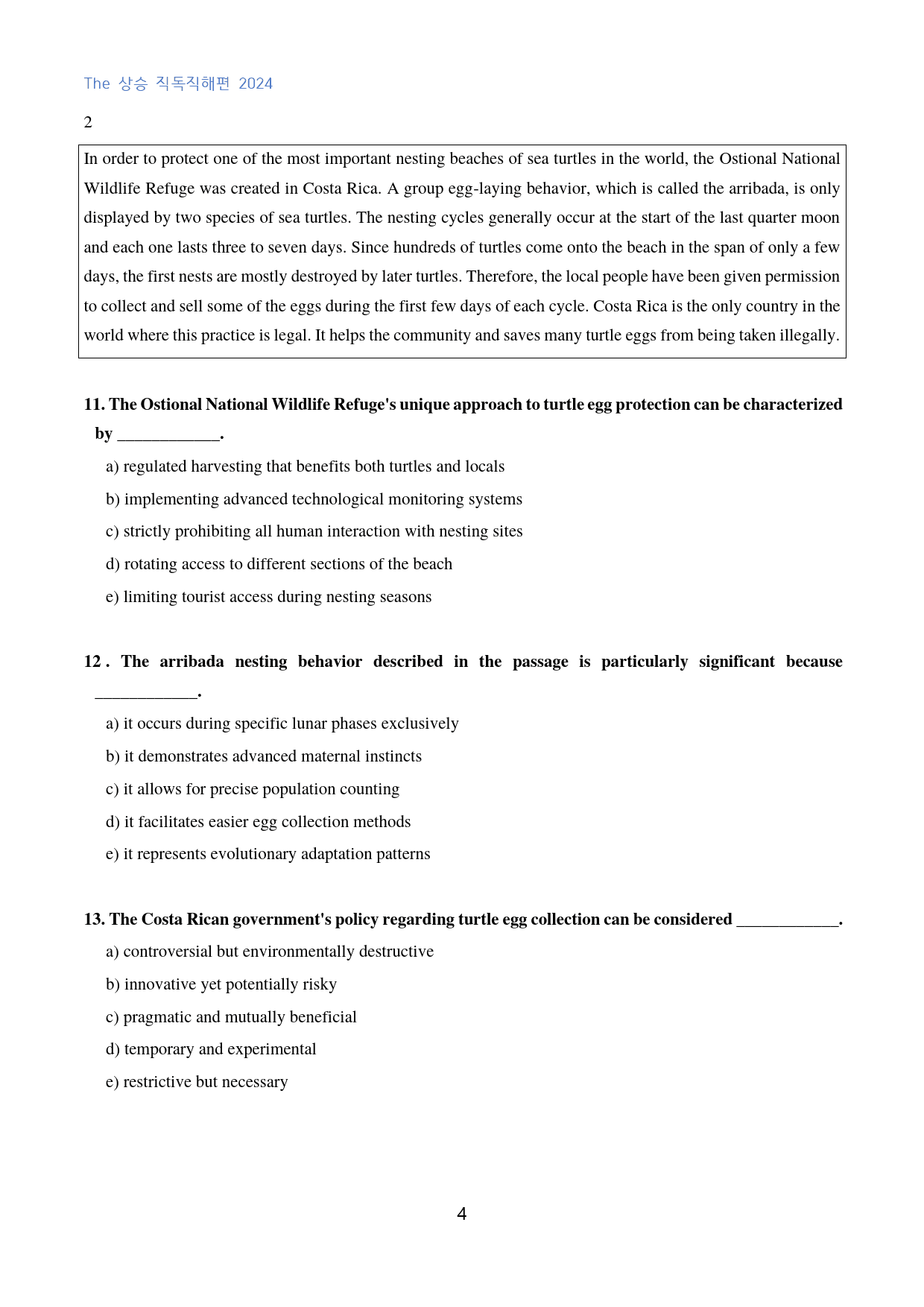 The 상승 직독직해편 2024

2

In order to protect one of the most important nesting beaches of sea turtles in the world, the Ostional National Wildlife Refuge was created in Costa Rica. A group egg-laying behavior, which is called the arribada, is only displayed by two species of sea turtles. The nesting cycles generally occur at the start of the last quarter moon and each one lasts three to seven days. Since hundreds of turtles come onto the beach in the span of only a few days, the first nests are mostly destroyed by later turtles. Therefore, the local people have been given permission to collect and sell some of the eggs during the first few days of each cycle. Costa Rica is the only country in the world where this practice is legal. It helps the community and saves many turtle eggs from being taken illegally.

11. The Ostional National Wildlife Refuge's unique approach to turtle egg protection can be characterized by ____.

a) regulated harvesting that benefits both turtles and locals

b) implementing advanced technological monitoring systems

c) strictly prohibiting all human interaction with nesting sites

d) rotating access to different sections of the beach

e) limiting tourist access during nesting seasons

12 . The arribada nesting behavior described in the passage is particularly significant because ____.

a) it occurs during specific lunar phases exclusively

b) it demonstrates advanced maternal instincts

c) it allows for precise population counting

d) it facilitates easier egg collection methods

e) it represents evolutionary adaptation patterns

13. The Costa Rican government's policy regarding turtle egg collection can be considered ____.

a) controversial but environmentally destructive

b) innovative yet potentially risky

c) pragmatic and mutually beneficial

d) temporary and experimental

e) restrictive but necessary

4